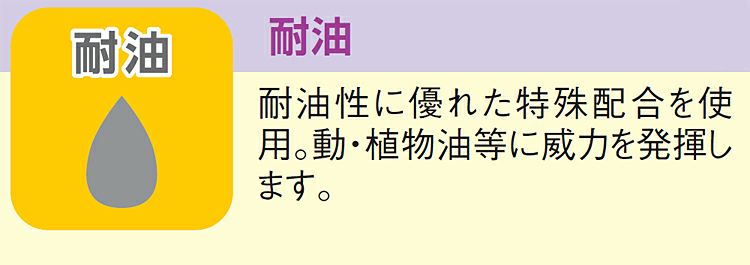 耐油

耐油

耐油性に優れた特殊配合を使用。動・植物油等に威力を発揮します。